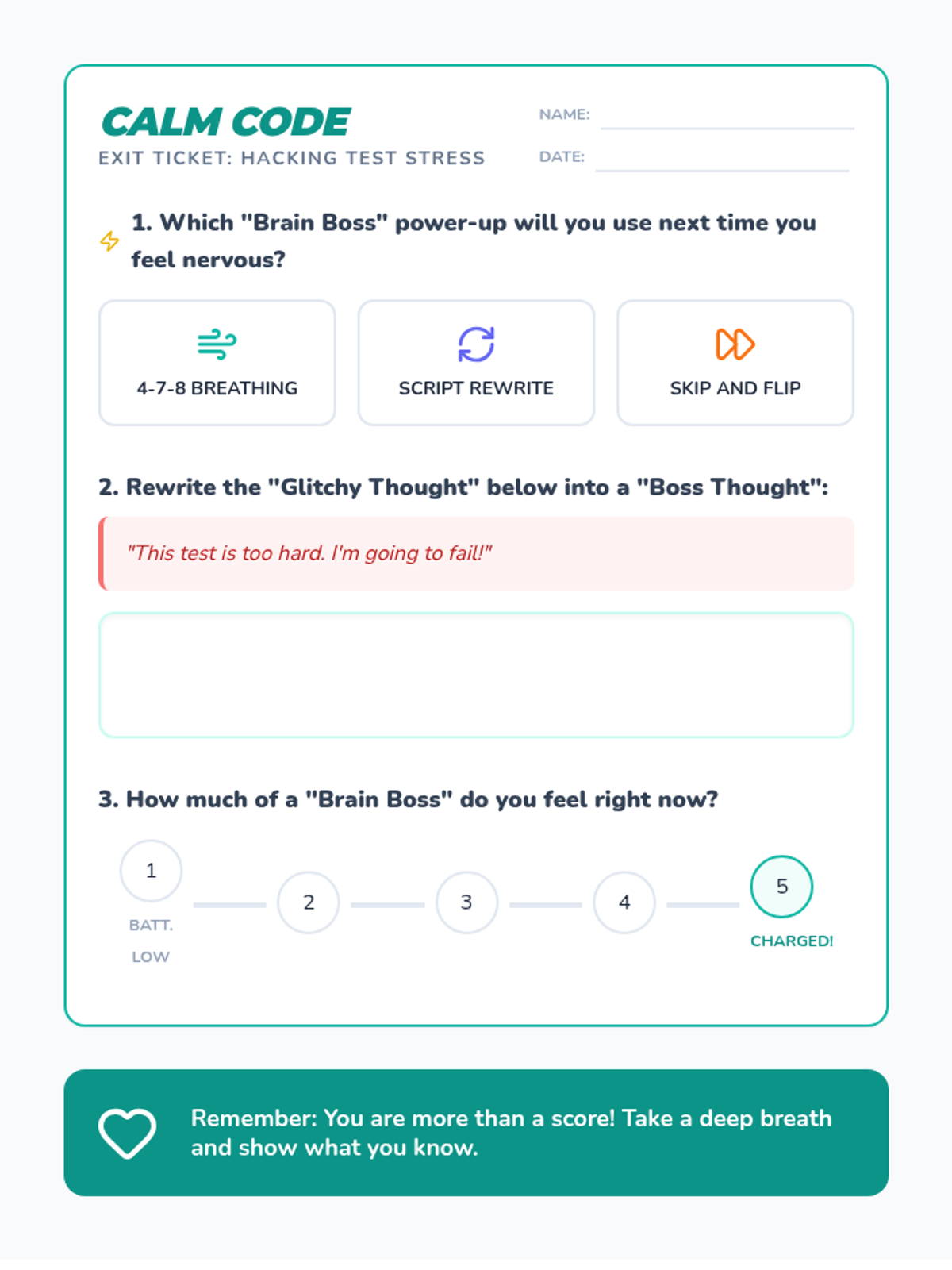 CALM CODE

EXIT TICKET: HACKING TEST STRESS

NAME: ____

DATE: ____

1. Which "Brain Boss" power-up will you use next time you feel nervous?

4-7-8 BREATHING

SCRIPT REWRITE

SKIP AND FLIP

2. Rewrite the "Glitchy Thought" below into a "Boss Thought":

"This test is too hard. I'm going to fail!"

3. How much of a "Brain Boss" do you feel right now?

1
BATT.
LOW

2

3

4

5
CHARGED!

Remember: You are more than a score! Take a deep breath and show what you know.